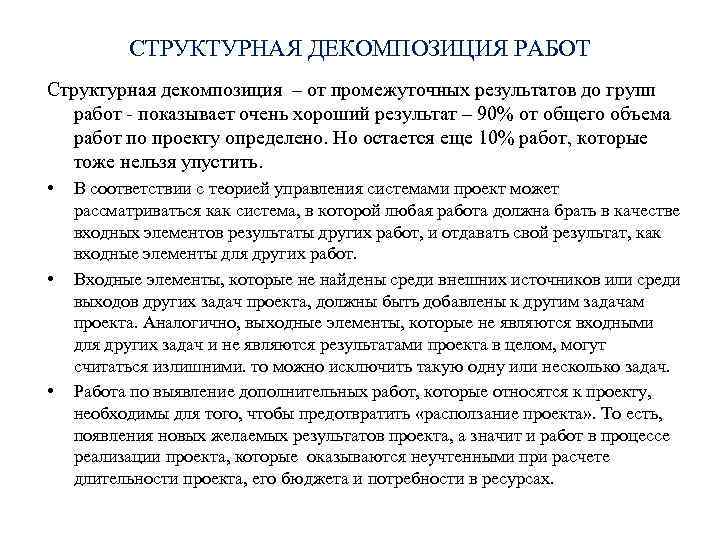 СТРУКТУРНАЯ ДЕКОМПОЗИЦИЯ РАБОТ

Структурная декомпозиция – от промежуточных результатов до групп работ - показывает очень хороший результат – 90% от общего объема работ по проекту определено. Но остается еще 10% работ, которые тоже нельзя упустить.

• В соответствии с теорией управления системами проект может рассматриваться как система, в которой любая работа должна брать в качестве входных элементов результаты других работ, и отдавать свой результат, как входные элементы для других работ.

• Входные элементы, которые не найдены среди внешних источников или среди выходов других задач проекта, должны быть добавлены к другим задачам проекта. Аналогично, выходные элементы, которые не являются входными для других задач и не являются результатами проекта в целом, могут считаться излишними. то можно исключить такую одну или несколько задач.

• Работа по выявление дополнительных работ, которые относятся к проекту, необходимы для того, чтобы предотвратить «расползание проекта». То есть, появления новых желаемых результатов проекта, а значит и работ в процессе реализации проекта, которые оказываются неучтенными при расчете длительности проекта, его бюджета и потребности в ресурсах.